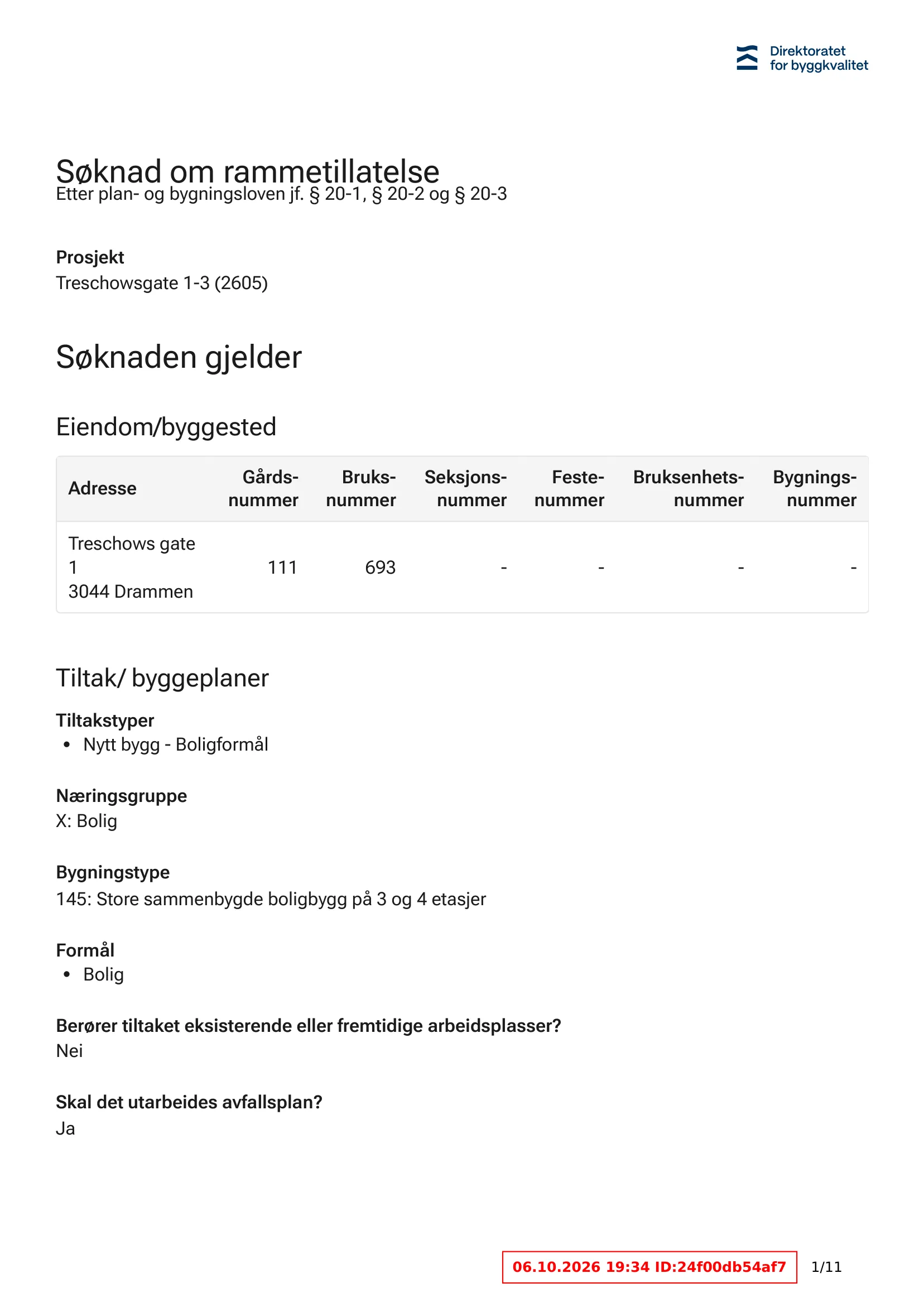 Direktoratet
for byggkvalitet

Søknad om rammetillatelse
Etter plan- og bygningsloven jf. § 20-1, § 20-2 og § 20-3

Prosjekt
Treschowsgate 1-3 (2605)

Søknaden gjelder

Eiendom/byggested

| Adresse | Gårds-nummer | Bruks-nummer | Seksjons-nummer | Feste-nummer | Bruksenhets-nummer | Bygnings-nummer |
|---|---|---|---|---|---|---|
| Treschows gate 1 3044 Drammen | 111 | 693 | - | - | - | - |

Tiltak/ byggeplaner

Tiltakstyper
• Nytt bygg - Boligformål

Næringsgruppe
X: Bolig

Bygningstype
145: Store sammenbygde boligbygg på 3 og 4 etasjer

Formål
• Bolig

Berører tiltaket eksisterende eller fremtidige arbeidsplasser?
Nei

Skal det utarbeides avfallsplan?
Ja

06.10.2026 19:34 ID:24f00db54af7
1/11